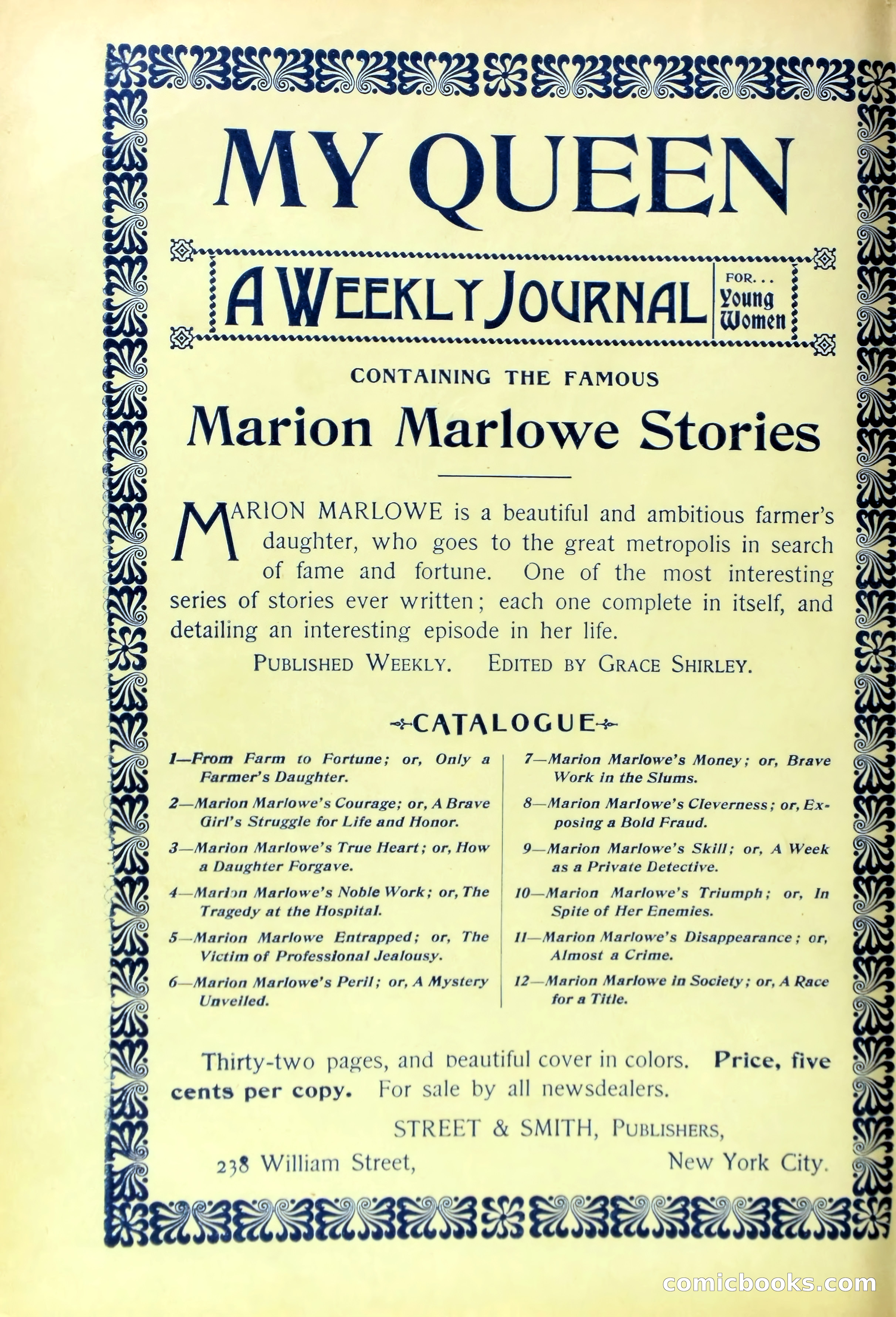 MY QUEEN

A WEEKLY JOURNAL FOR... Young Women

CONTAINING THE FAMOUS

Marion Marlowe Stories

MARION MARLOWE is a beautiful and ambitious farmer's daughter, who goes to the great metropolis in search of fame and fortune. One of the most interesting series of stories ever written; each one complete in itself, and detailing an interesting episode in her life.

PUBLISHED WEEKLY. EDITED BY GRACE SHIRLEY.

CATALOGUE

1—From Farm to Fortune; or, Only a Farmer's Daughter.

2—Marion Marlowe's Courage; or, A Brave Girl's Struggle for Life and Honor.

3—Marion Marlowe's True Heart; or, How a Daughter Forgave.

4—Marion Marlowe's Noble Work; or, The Tragedy at the Hospital.

5—Marion Marlowe Entrapped; or, The Victim of Professional Jealousy.

6—Marion Marlowe's Peril; or, A Mystery Unveiled.

7—Marion Marlowe's Money; or, Brave Work in the Slums.

8—Marion Marlowe's Cleverness; or, Exposing a Bold Fraud.

9—Marion Marlowe's Skill; or, A Week as a Private Detective.

10—Marion Marlowe's Triumph; or, In Spite of Her Enemies.

11—Marion Marlowe's Disappearance; or, Almost a Crime.

12—Marion Marlowe in Society; or, A Race for a Title.

Thirty-two pages, and beautiful cover in colors. Price, five cents per copy. For sale by all newsdealers.

STREET & SMITH, PUBLISHERS,

238 William Street, New York City.

comicbooks.com